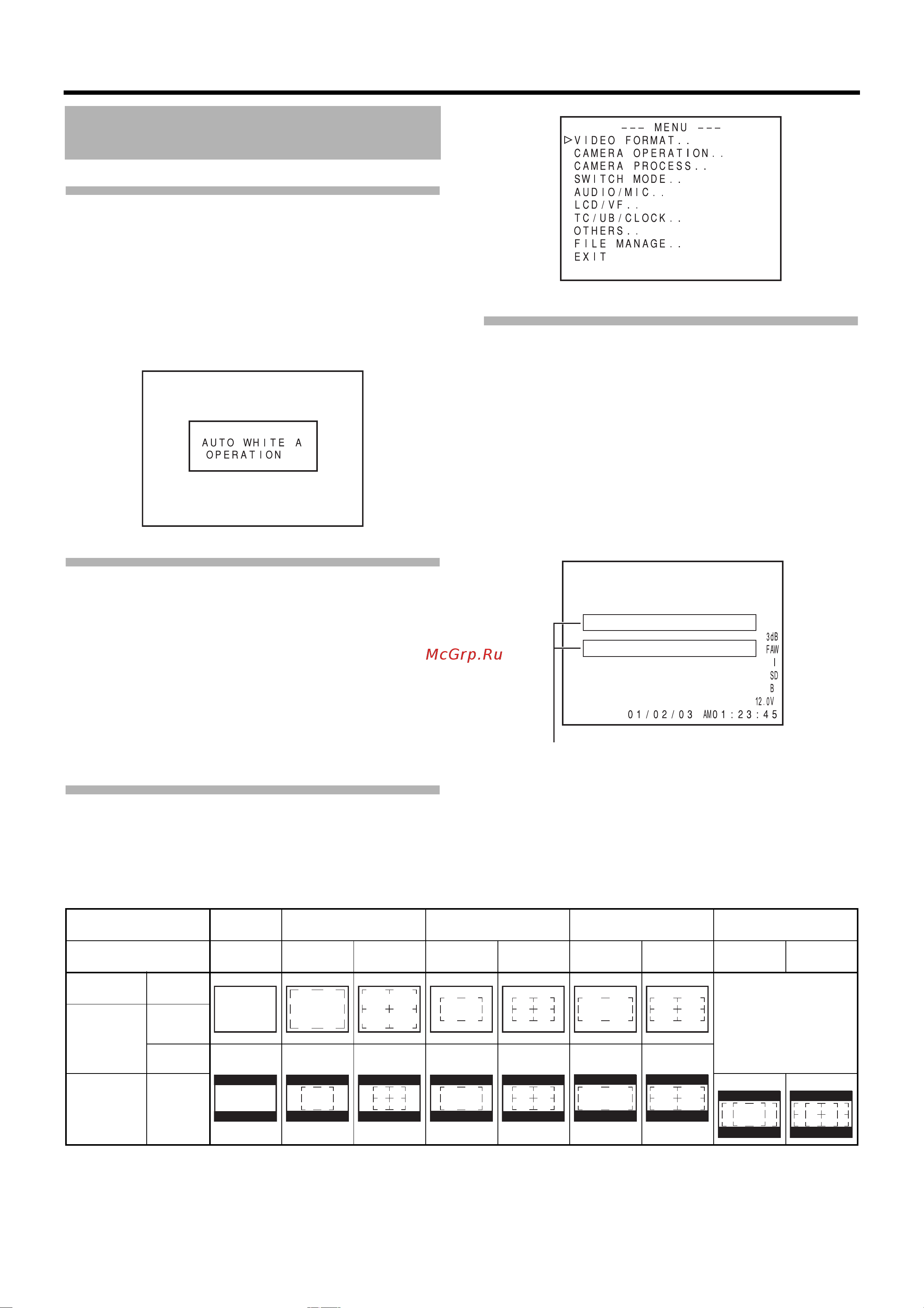 --- MENU ---
▷VIDEO FORMAT..
CAMERA OPERATION..
CAMERA PROCESS..
SWITCH MODE..
AUDIO/MIC..
LCD/VF..
TC/UB/CLOCK..
OTHERS..
FILE MANAGE..
EXIT

AUTO WHITE A
OPERATION

McGrp.Ru

3dB
FAW
I
SD
B
12.0V
01/02/03 AM01:23:45